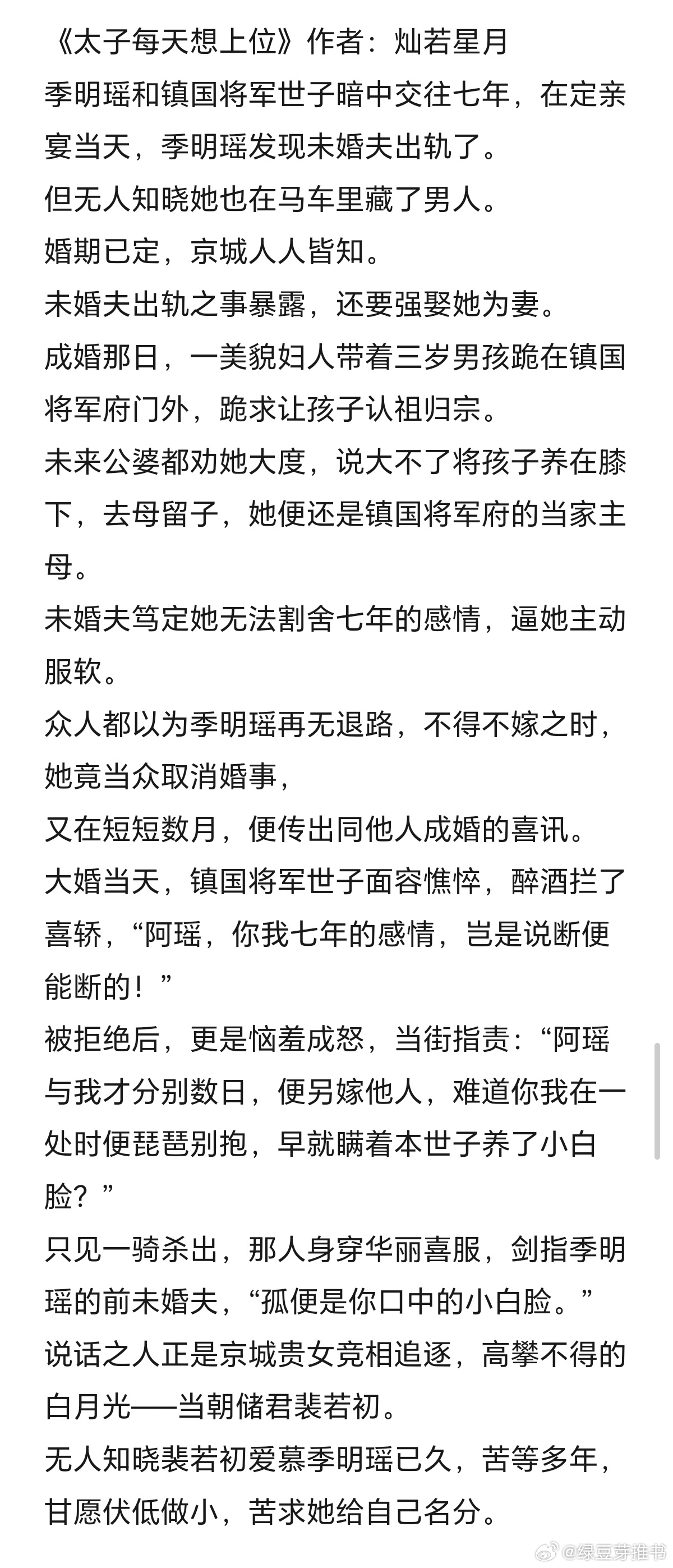 《太子每天想上位》作者：灿若星月
季明瑶和镇国将军世子暗中交往七年，在定亲宴当天，季明瑶发现未婚夫出轨了。
但无人知晓她也在马车里藏了男人。
婚期已定，京城人人皆知。
未婚夫出轨之事暴露，还要强娶她为妻。
成婚那日，一美貌妇人带着三岁男孩跪在镇国将军府门外，跪求让孩子认祖归宗。
未来公婆都劝她大度，说大不了将孩子养在膝下，去母留子，她便还是镇国将军府的当家主母。
未婚夫笃定她无法割舍七年的感情，逼她主动服软。
众人都以为季明瑶再无退路，不得不嫁之时，她竟当众取消婚事，
又在短短数月，便传出同他人成婚的喜讯。
大婚当天，镇国将军世子面容憔悴，醉酒拦了喜轿，“阿瑶，你我七年的感情，岂是说断便能断的！”
被拒绝后，更是恼羞成怒，当街指责：“阿瑶与我才分别数日，便另嫁他人，难道你我在一处时便琵琶别抱，早就瞒着本世子养了小白脸？”
只见一骑杀出，那人身穿华丽喜服，剑指季明瑶的前未婚夫，“孤便是你口中的小白脸。”
说话之人正是京城贵女竞相追逐，高攀不得的白月光——当朝储君裴若初。
无人知晓裴若初爱慕季明瑶已久，苦等多年，甘愿伏低做小，苦求她给自己名分。
@绿豆芽推书